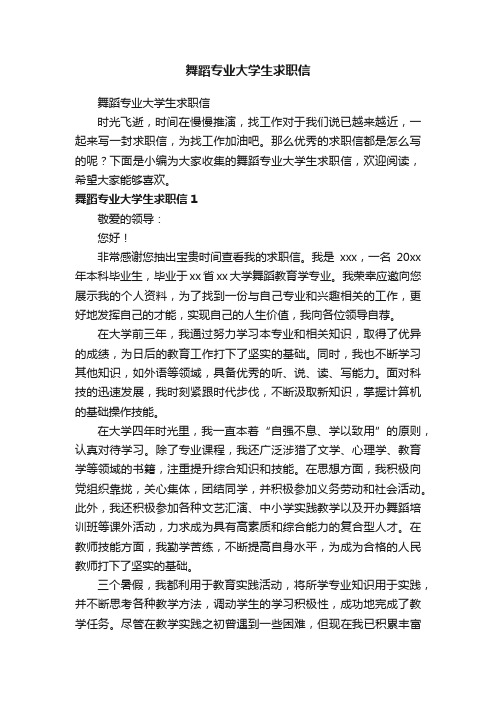 舞蹈专业大学生求职信

舞蹈专业大学生求职信

时光飞逝，时间在慢慢推演，找工作对于我们说已越来越近，一起来写一封求职信，为找工作加油吧。那么优秀的求职信都是怎么写的呢？下面是小编为大家收集的舞蹈专业大学生求职信，欢迎阅读，希望大家能够喜欢。

舞蹈专业大学生求职信 1

敬爱的领导：

您好！

非常感谢您抽出宝贵时间查看我的求职信。我是 xxx，一名 20xx 年本科毕业生，毕业于 xx 省 xx 大学舞蹈教育学专业。我荣幸应邀向您展示我的个人资料，为了找到一份与自己专业和兴趣相关的工作，更好地发挥自己的才能，实现自己的人生价值，我向各位领导自荐。

在大学前三年，我通过努力学习本专业和相关知识，取得了优异的成绩，为日后的教育工作打下了坚实的基础。同时，我也不断学习其他知识，如外语等领域，具备优秀的听、说、读、写能力。面对科技的迅速发展，我时刻紧跟时代步伐，不断汲取新知识，掌握计算机的基础操作技能。

在大学四年时光里，我一直本着“自强不息、学以致用”的原则，认真对待学习。除了专业课程，我还广泛涉猎了文学、心理学、教育学等领域的书籍，注重提升综合知识和技能。在思想方面，我积极向党组织靠拢，关心集体，团结同学，并积极参加义务劳动和社会活动。此外，我还积极参加各种文艺汇演、中小学实践教学以及开办舞蹈培训班等课外活动，力求成为具有高素质和综合能力的复合型人才。在教师技能方面，我勤学苦练，不断提高自身水平，为成为合格的人民教师打下了坚实的基础。

三个暑假，我都利用于教育实践活动，将所学专业知识用于实践，并不断思考各种教学方法，调动学生的学习积极性，成功地完成了教学任务。尽管在教学实践之初曾遇到一些困难，但现在我已积累丰富